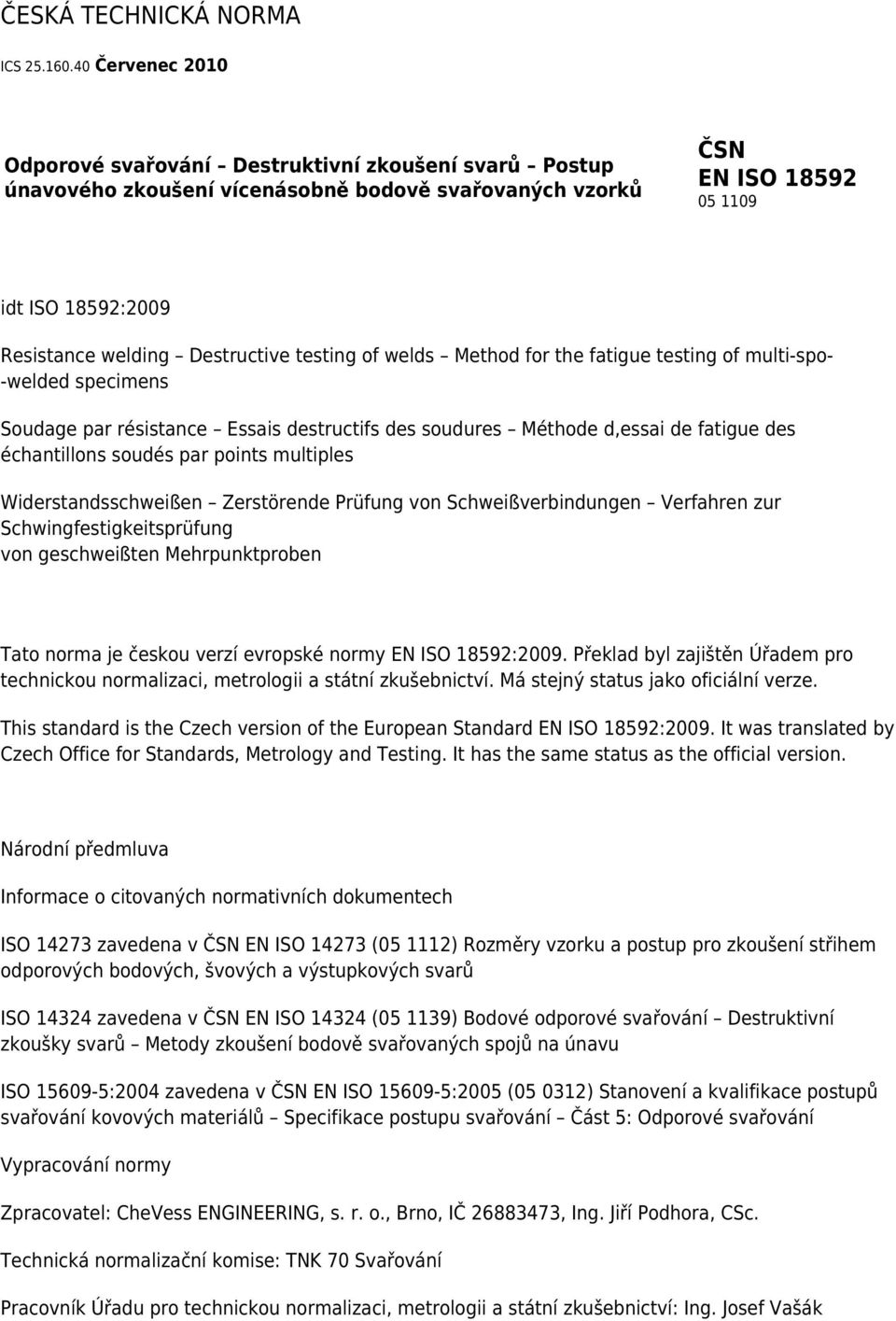 ČESKÁ TECHNICKÁ NORMA

ICS 25.160.40 Červenec 2010

Odporové svařování – Destruktivní zkoušení svarů – Postup únavového zkoušení vícenásobně bodově svařovaných vzorků

ČSN
EN ISO 18592
05 1109

idt ISO 18592:2009

Resistance welding – Destructive testing of welds – Method for the fatigue testing of multi-spo--welded specimens

Soudage par résistance – Essais destructifs des soudures – Méthode d,essai de fatigue des échantillons soudés par points multiples

Widerstandsschweißen – Zerstörende Prüfung von Schweißverbindungen – Verfahren zur Schwingfestigkeitsprüfung
von geschweißten Mehrpunktproben

Tato norma je českou verzí evropské normy EN ISO 18592:2009. Překlad byl zajištěn Úřadem pro technickou normalizaci, metrologii a státní zkušebnictví. Má stejný status jako oficiální verze.

This standard is the Czech version of the European Standard EN ISO 18592:2009. It was translated by Czech Office for Standards, Metrology and Testing. It has the same status as the official version.

Národní předmluva

Informace o citovaných normativních dokumentech

ISO 14273 zavedena v ČSN EN ISO 14273 (05 1112) Rozměry vzorku a postup pro zkoušení střihem odporových bodových, švových a výstupkových svarů

ISO 14324 zavedena v ČSN EN ISO 14324 (05 1139) Bodové odporové svařování – Destruktivní zkoušky svarů – Metody zkoušení bodově svařovaných spojů na únavu

ISO 15609-5:2004 zavedena v ČSN EN ISO 15609-5:2005 (05 0312) Stanovení a kvalifikace postupů svařování kovových materiálů – Specifikace postupu svařování – Část 5: Odporové svařování

Vypracování normy

Zpracovatel: CheVess ENGINEERING, s. r. o., Brno, IČ 26883473, Ing. Jiří Podhora, CSc.

Technická normalizační komise: TNK 70 Svařování

Pracovník Úřadu pro technickou normalizaci, metrologii a státní zkušebnictví: Ing. Josef Vašák